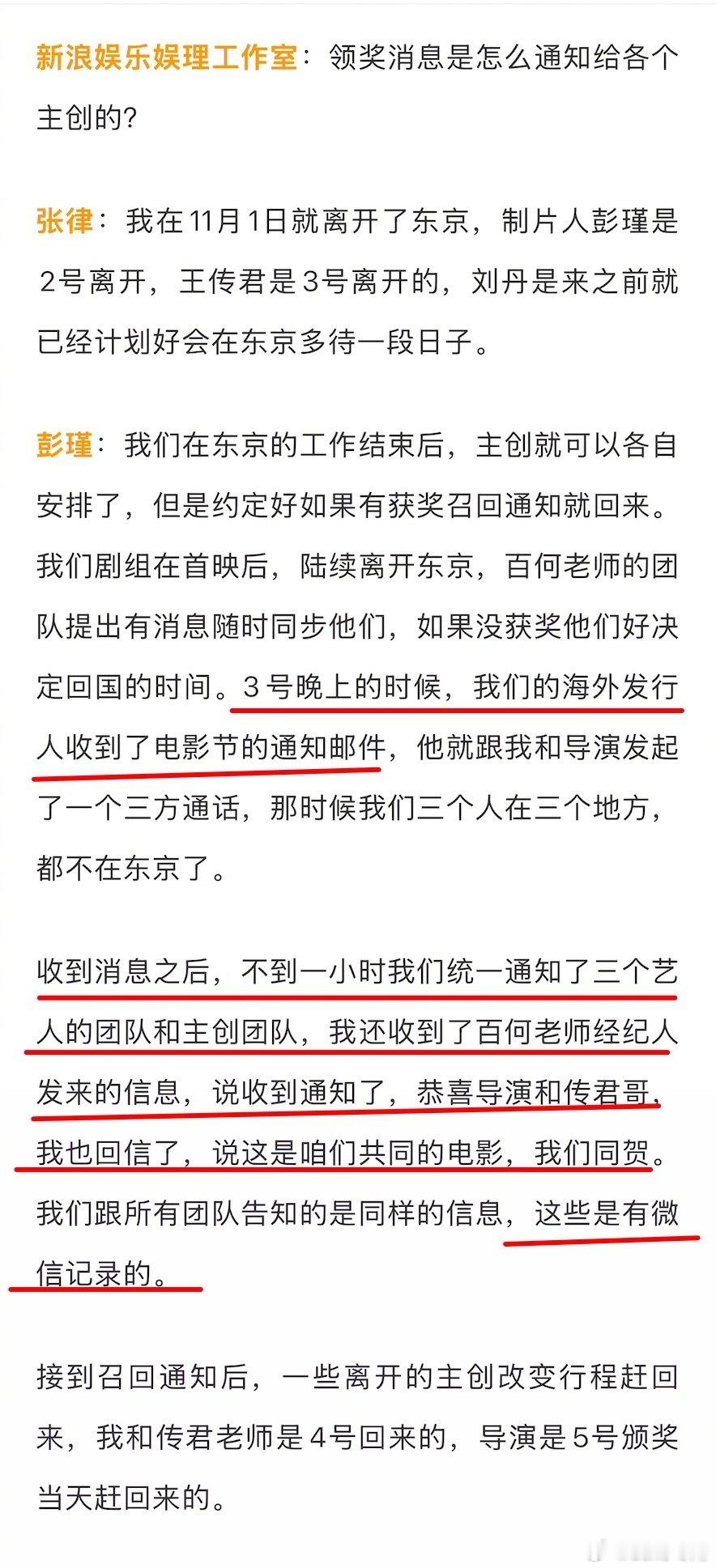 新浪娱乐娱理工作室：领奖消息是怎么通知给各个主创的？

张律：我在11月1日就离开了东京，制片人彭瑾是２号离开，王传君是3号离开的，刘丹是来之前就已经计划好会在东京多待一段日子。

彭瑾：我们在东京的工作结束后，主创就可以各自安排了，但是约定好如果有获奖召回通知就回来。我们剧组在首映后，陆续离开东京，百何老师的团队提出有消息随时同步他们，如果没获奖他们好决定回国的时间。３号晚上的时候，我们的海外发行人收到了电影节的通知邮件，他就跟我和导演发起了一个三方通话，那时候我们三个人在三个地方，都不在东京了。

收到消息之后，不到一小时我们统一通知了三个艺人的团队和主创团队，我还收到了百何老师经纪人发来的信息，说收到通知了，恭喜导演和传君哥，我也回信了，说这是咱们共同的电影，我们同贺。我们跟所有团队告知的是同样的信息，这些是有微信记录的。

接到召回通知后，一些离开的主创改变行程赶回来，我和传君老师是4号回来的，导演是5号颁奖当天赶回来的。